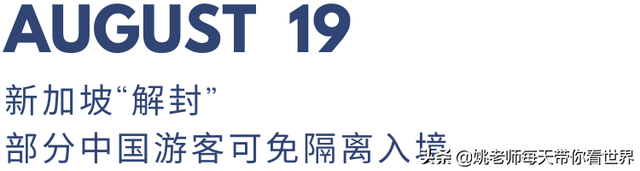 AUGUST 19

新加坡“解封”
部分中国游客可免隔离入境

头条 @姚老师每天带你看世界